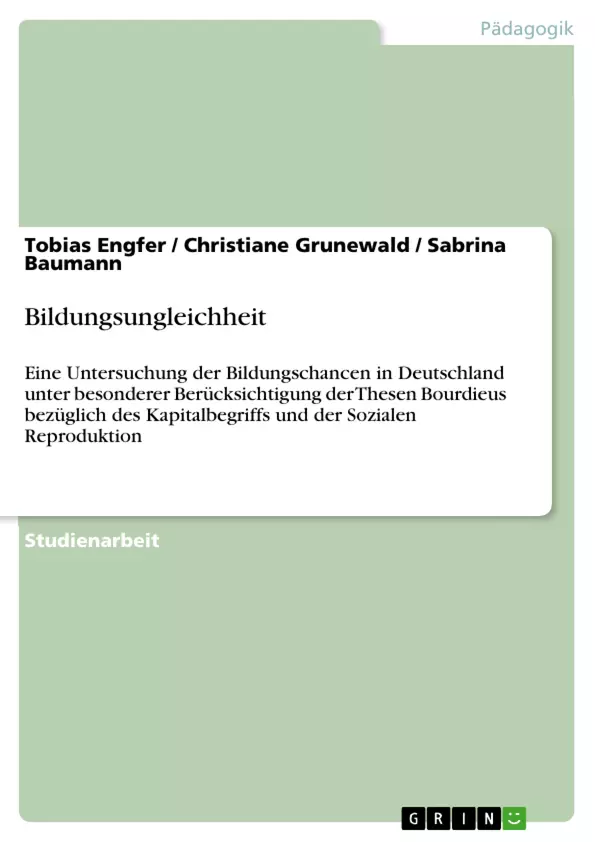 Pädagogik

Tobias Engfer / Christiane Grunewald / Sabrina Baumann

Bildungsungleichheit

Eine Untersuchung der Bildungschancen in Deutschland unter besonderer Berücksichtigung der Thesen Bourdieus bezüglich des Kapitalbegriffs und der Sozialen Reproduktion

Studienarbeit

GRIN